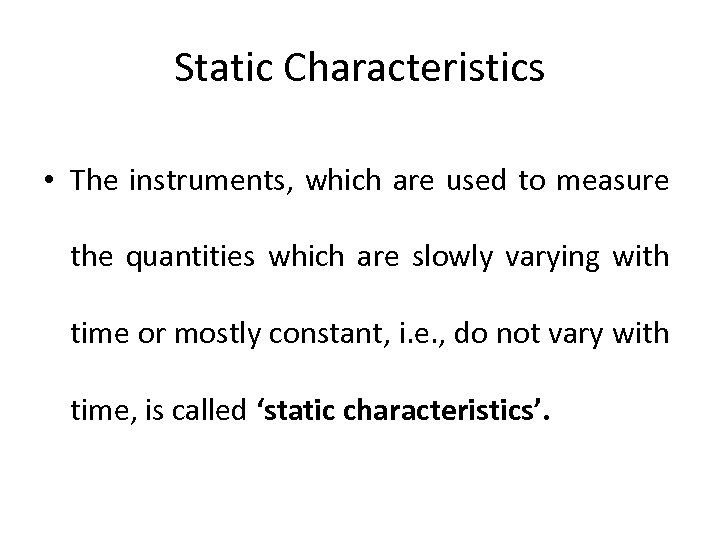 Static Characteristics

• The instruments, which are used to measure the quantities which are slowly varying with time or mostly constant, i.e., do not vary with time, is called 'static characteristics'.